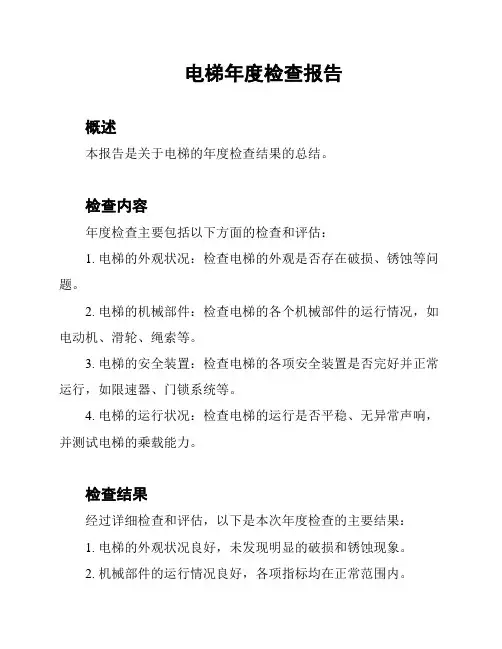 电梯年度检查报告

概述

本报告是关于电梯的年度检查结果的总结。

检查内容

年度检查主要包括以下方面的检查和评估：

1. 电梯的外观状况：检查电梯的外观是否存在破损、锈蚀等问题。

2. 电梯的机械部件：检查电梯的各个机械部件的运行情况，如电动机、滑轮、绳索等。

3. 电梯的安全装置：检查电梯的各项安全装置是否完好并正常运行，如限速器、门锁系统等。

4. 电梯的运行状况：检查电梯的运行是否平稳、无异常声响，并测试电梯的乘载能力。

检查结果

经过详细检查和评估，以下是本次年度检查的主要结果：

1. 电梯的外观状况良好，未发现明显的破损和锈蚀现象。

2. 机械部件的运行情况良好，各项指标均在正常范围内。